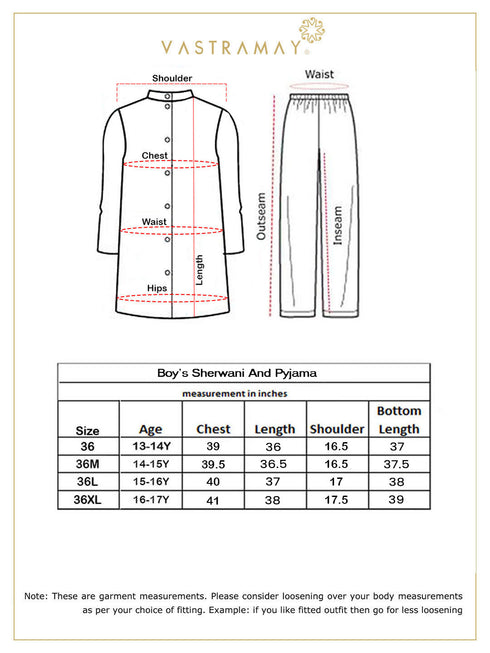 VASTRAMAY

Shoulder

Chest

Waist

Hips

Length

Waist

Outseam

Inseam

Boy's Sherwani And Pyjama

measurement in inches

| Size | Age | Chest | Length | Shoulder | Bottom Length |
|---|---|---|---|---|---|
| 36 | 13-14Y | 39 | 36 | 16.5 | 37 |
| 36M | 14-15Y | 39.5 | 36.5 | 16.5 | 37.5 |
| 36L | 15-16Y | 40 | 37 | 17 | 38 |
| 36XL | 16-17Y | 41 | 38 | 17.5 | 39 |

Note: These are garment measurements. Please consider loosening over your body measurements as per your choice of fitting. Example: if you like fitted outfit then go for less loosening